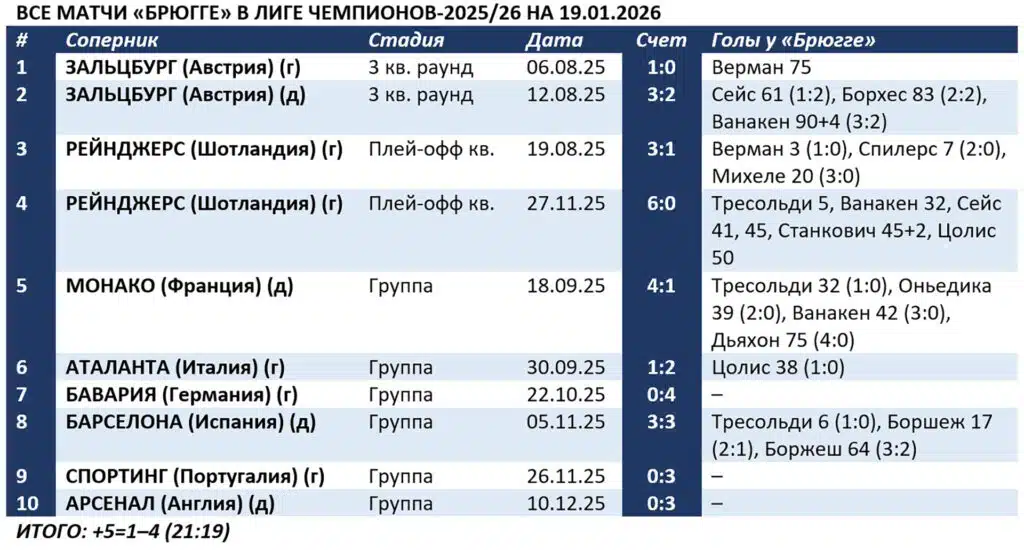 ВСЕ МАТЧИ «БРЮГГЕ» В ЛИГЕ ЧЕМПИОНОВ-2025/26 НА 19.01.2026

| # | Соперник | Стадия | Дата | Счет | Голы у «Брюгге» |
|---|---|---|---|---|---|
| 1 | ЗАЛЬЦБУРГ (Австрия) (г) | 3 кв. раунд | 06.08.25 | 1:0 | Верман 75 |
| 2 | ЗАЛЬЦБУРГ (Австрия) (д) | 3 кв. раунд | 12.08.25 | 3:2 | Сейс 61 (1:2), Борхес 83 (2:2), Ванакен 90+4 (3:2) |
| 3 | РЕЙНДЖЕРС (Шотландия) (г) | Плей-офф кв. | 19.08.25 | 3:1 | Верман 3 (1:0), Спилерс 7 (2:0), Михеле 20 (3:0) |
| 4 | РЕЙНДЖЕРС (Шотландия) (г) | Плей-офф кв. | 27.11.25 | 6:0 | Тресольди 5, Ванакен 32, Сейс 41, 45, Станкович 45+2, Цолис 50 |
| 5 | МОНАКО (Франция) (д) | Группа | 18.09.25 | 4:1 | Тресольди 32 (1:0), Оньедика 39 (2:0), Ванакен 42 (3:0), Дьяхон 75 (4:0) |
| 6 | АТАЛАНТА (Италия) (г) | Группа | 30.09.25 | 1:2 | Цолис 38 (1:0) |
| 7 | БАВАРИЯ (Германия) (г) | Группа | 22.10.25 | 0:4 | – |
| 8 | БАРСЕЛОНА (Испания) (д) | Группа | 05.11.25 | 3:3 | Тресольди 6 (1:0), Боршеж 17 (2:1), Боржеш 64 (3:2) |
| 9 | СПОРТИНГ (Португалия) (г) | Группа | 26.11.25 | 0:3 | – |
| 10 | АРСЕНАЛ (Англия) (д) | Группа | 10.12.25 | 0:3 | – |

ИТОГО: +5=1–4 (21:19)